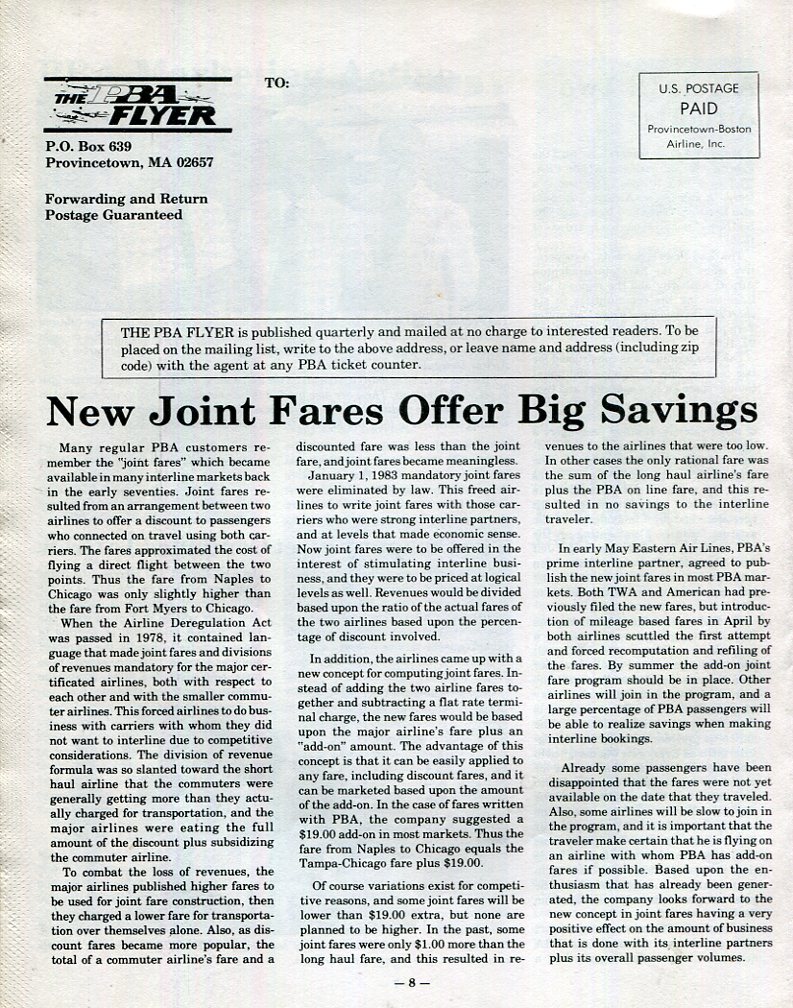 THE PBA FLYER
P.O. Box 639
Provincetown, MA 02657

Forwarding and Return Postage Guaranteed

TO:

U.S. POSTAGE
PAID
Provincetown-Boston Airline, Inc.

THE PBA FLYER is published quarterly and mailed at no charge to interested readers. To be placed on the mailing list, write to the above address, or leave name and address (including zip code) with the agent at any PBA ticket counter.

New Joint Fares Offer Big Savings

Many regular PBA customers remember the "joint fares" which became available in many interline markets back in the early seventies. Joint fares resulted from an arrangement between two airlines to offer a discount to passengers who connected on travel using both carriers. The fares approximated the cost of flying a direct flight between the two points. Thus the fare from Naples to Chicago was only slightly higher than the fare from Fort Myers to Chicago.

When the Airline Deregulation Act was passed in 1978, it contained language that made joint fares and divisions of revenues mandatory for the major certificated airlines, both with respect to each other and with the smaller commuter airlines. This forced airlines to do business with carriers with whom they did not want to interline due to competitive considerations. The division of revenue formula was so slanted toward the short haul airline that the commuters were generally getting more than they actually charged for transportation, and the major airlines were eating the full amount of the discount plus subsidizing the commuter airline.

To combat the loss of revenues, the major airlines published higher fares to be used for joint fare construction, then they charged a lower fare for transportation over themselves alone. Also, as discount fares became more popular, the total of a commuter airline's fare and a discounted fare was less than the joint fare, and joint fares became meaningless.

January 1, 1983 mandatory joint fares were eliminated by law. This freed airlines to write joint fares with those carriers who were strong interline partners, and at levels that made economic sense. Now joint fares were to be offered in the interest of stimulating interline business, and they were to be priced at logical levels as well. Revenues would be divided based upon the ratio of the actual fares of the two airlines based upon the percentage of discount involved.

In addition, the airlines came up with a new concept for computing joint fares. Instead of adding the two airline fares together and subtracting a flat rate terminal charge, the new fares would be based upon the major airline's fare plus an "add-on" amount. The advantage of this concept is that it can be easily applied to any fare, including discount fares, and it can be marketed based upon the amount of the add-on. In the case of fares written with PBA, the company suggested a $19.00 add-on in most markets. Thus the fare from Naples to Chicago equals the Tampa-Chicago fare plus $19.00.

Of course variations exist for competitive reasons, and some joint fares will be lower than $19.00 extra, but none are planned to be higher. In the past, some joint fares were only $1.00 more than the long haul fare, and this resulted in revenues to the airlines that were too low. In other cases the only rational fare was the sum of the long haul airline's fare plus the PBA on line fare, and this resulted in no savings to the interline traveler.

In early May Eastern Air Lines, PBA's prime interline partner, agreed to publish the new joint fares in most PBA markets. Both TWA and American had previously filed the new fares, but introduction of mileage based fares in April by both airlines scuttled the first attempt and forced recomputation and refiling of the fares. By summer the add-on joint fare program should be in place. Other airlines will join in the program, and a large percentage of PBA passengers will be able to realize savings when making interline bookings.

Already some passengers have been disappointed that the fares were not yet available on the date that they traveled. Also, some airlines will be slow to join in the program, and it is important that the traveler make certain that he is flying on an airline with whom PBA has add-on fares if possible. Based upon the enthusiasm that has already been generated, the company looks forward to the new concept in joint fares having a very positive effect on the amount of business that is done with its interline partners plus its overall passenger volumes.

— 8 —